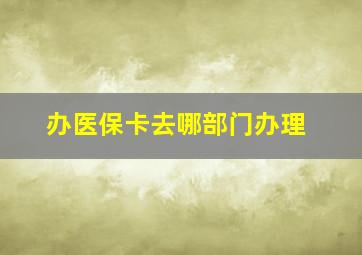 办医保卡去哪部门办理